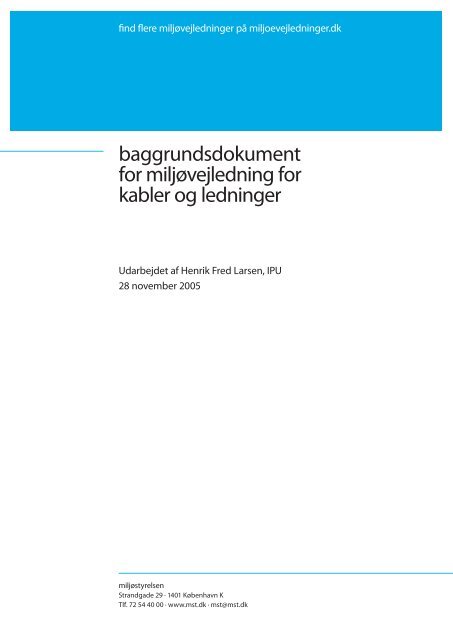 find flere miljøvejledninger på miljoevejledninger.dk

baggrundsdokument for miljøvejledning for kabler og ledninger

Udarbejdet af Henrik Fred Larsen, IPU
28 november 2005

miljøstyrelsen
Strandgade 29 · 1401 København K
Tlf. 72 54 40 00 · www.mst.dk · mst@mst.dk